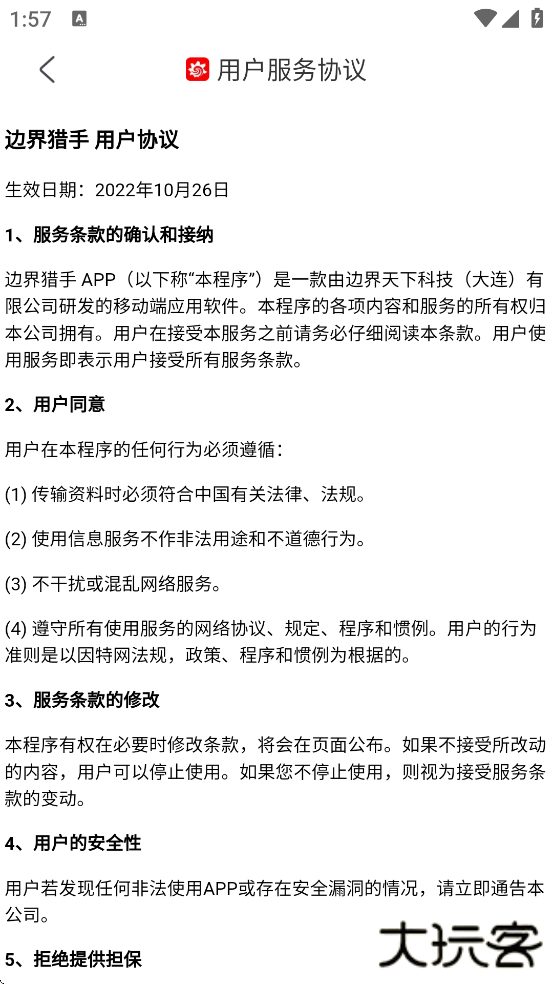 1:57

用户服务协议

边界猎手 用户协议

生效日期：2022年10月26日

1、服务条款的确认和接纳

边界猎手 APP（以下称“本程序”）是一款由边界天下科技（大连）有限公司研发的移动端应用软件。本程序的各项内容和服务的所有权归本公司拥有。用户在接受本服务之前请务必仔细阅读本条款。用户使用服务即表示用户接受所有服务条款。

2、用户同意

用户在本程序的任何行为必须遵循：

(1) 传输资料时必须符合中国有关法律、法规。

(2) 使用信息服务不作非法用途和不道德行为。

(3) 不干扰或混乱网络服务。

(4) 遵守所有使用服务的网络协议、规定、程序和惯例。用户的行为准则是以因特网法规，政策、程序和惯例为根据的。

3、服务条款的修改

本程序有权在必要时修改条款，将会在页面公布。如果不接受所改动的内容，用户可以停止使用。如果您不停止使用，则视为接受服务条款的变动。

4、用户的安全性

用户若发现任何非法使用APP或存在安全漏洞的情况，请立即通告本公司。

5、拒绝提供担保

大玩客